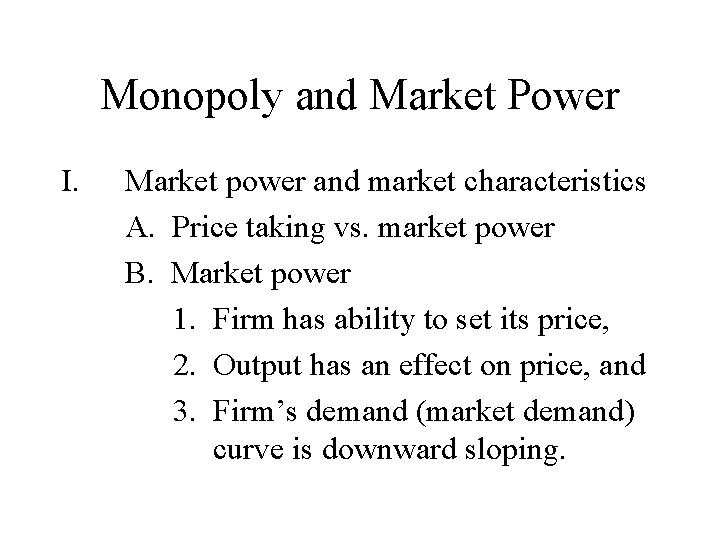 Monopoly and Market Power

I. Market power and market characteristics

A. Price taking vs. market power

B. Market power

1. Firm has ability to set its price,

2. Output has an effect on price, and

3. Firm’s demand (market demand) curve is downward sloping.